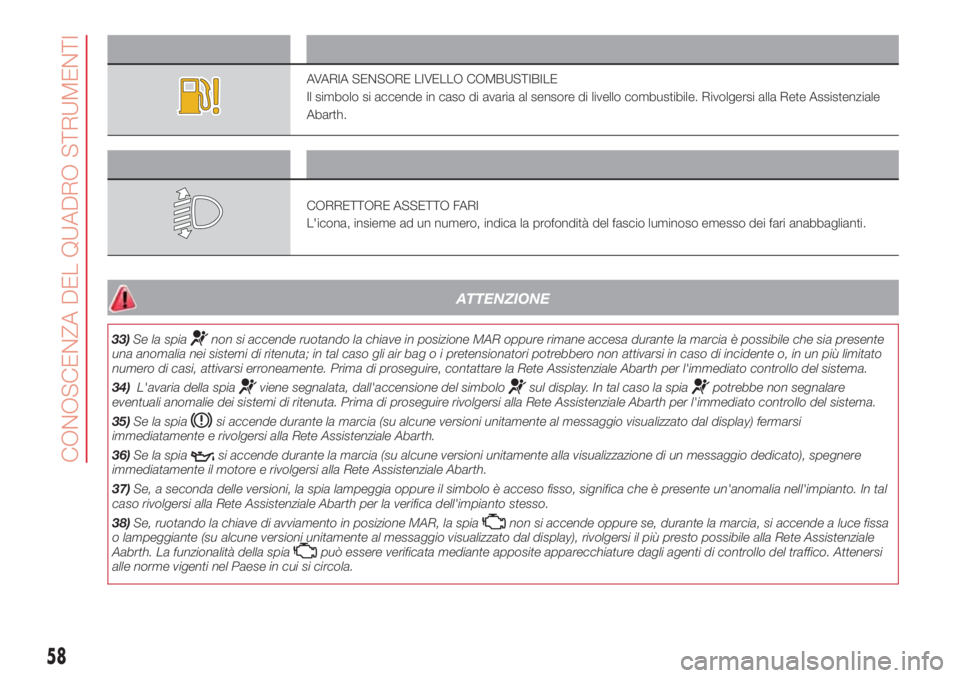 CONOSCENZA DEL QUADRO STRUMENTI

AVARIA SENSORE LIVELLO COMBUSTIBILE
Il simbolo si accende in caso di avaria al sensore di livello combustibile. Rivolgersi alla Rete Assistenziale Abarth.

CORRETTORE ASSETTO FARI
L'icona, insieme ad un numero, indica la profondità del fascio luminoso emesso dei fari anabbaglianti.

ATTENZIONE

33) Se la spia non si accende ruotando la chiave in posizione MAR oppure rimane accesa durante la marcia è possibile che sia presente una anomalia nei sistemi di ritenuta; in tal caso gli air bag o i pretensionatori potrebbero non attivarsi in caso di incidente o, in un più limitato numero di casi, attivarsi erroneamente. Prima di proseguire, contattare la Rete Assistenziale Abarth per l'immediato controllo del sistema.

34) L'avaria della spia viene segnalata, dall'accensione del simbolo sul display. In tal caso la spia potrebbe non segnalare eventuali anomalie dei sistemi di ritenuta. Prima di proseguire rivolgersi alla Rete Assistenziale Abarth per l'immediato controllo del sistema.

35) Se la spia si accende durante la marcia (su alcune versioni unitamente al messaggio visualizzato dal display) fermarsi immediatamente e rivolgersi alla Rete Assistenziale Abarth.

36) Se la spia si accende durante la marcia (su alcune versioni unitamente alla visualizzazione di un messaggio dedicato), spegnere immediatamente il motore e rivolgersi alla Rete Assistenziale Abarth.

37) Se, a seconda delle versioni, la spia lampeggia oppure il simbolo è acceso fisso, significa che è presente un'anomalia nell'impianto. In tal caso rivolgersi alla Rete Assistenziale Abarth per la verifica dell'impianto stesso.

38) Se, ruotando la chiave di avviamento in posizione MAR, la spia non si accende oppure se, durante la marcia, si accende a luce fissa o lampeggiante (su alcune versioni unitamente al messaggio visualizzato dal display), rivolgersi il più presto possibile alla Rete Assistenziale Aabrth. La funzionalità della spia può essere verificata mediante apposite apparecchiature dagli agenti di controllo del traffico. Attenersi alle norme vigenti nel Paese in cui si circola.

58

carmanualsonline.info